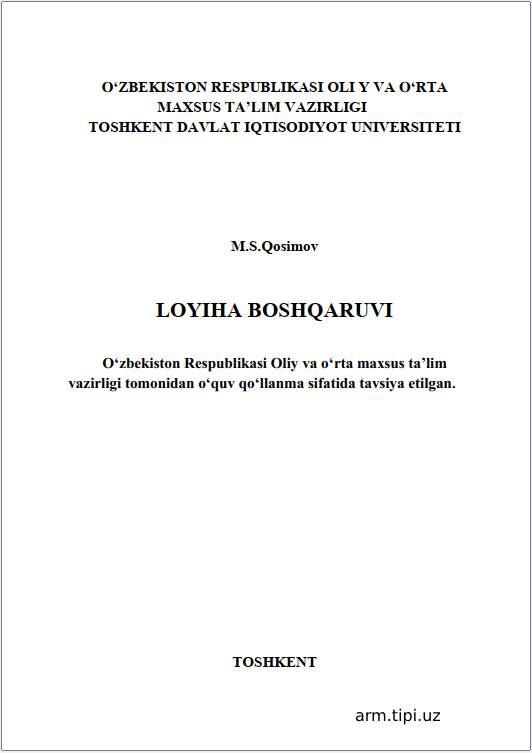 O‘ZBEKISTON RESPUBLIKASI OLI Y VA O‘RTA MAXSUS TA’LIM VAZIRLIGI
TOSHKENT DAVLAT IQTISODIYOT UNIVERSITETI

M.S.Qosimov

LOYIHA BOSHQARUVI

O‘zbekiston Respublikasi Oliy va o‘rta maxsus ta’lim vazirligi tomonidan o‘quv qo‘llanma sifatida tavsiya etilgan.

TOSHKENT

arm.tipi.uz